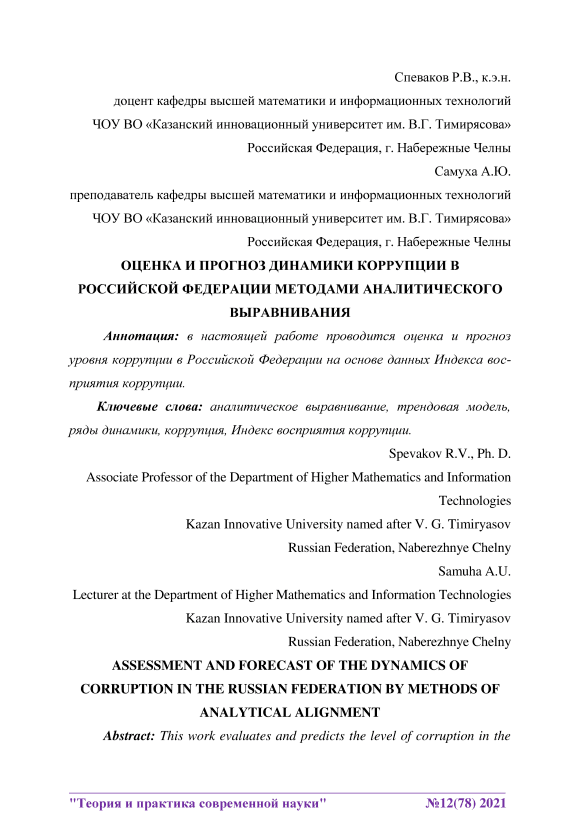 Спеваков Р.В., к.э.н.

доцент кафедры высшей математики и информационных технологий

ЧОУ ВО «Казанский инновационный университет им. В.Г. Тимирясова»

Российская Федерация, г. Набережные Челны

Самуха А.Ю.

преподаватель кафедры высшей математики и информационных технологий

ЧОУ ВО «Казанский инновационный университет им. В.Г. Тимирясова»

Российская Федерация, г. Набережные Челны

ОЦЕНКА И ПРОГНОЗ ДИНАМИКИ КОРРУПЦИИ В РОССИЙСКОЙ ФЕДЕРАЦИИ МЕТОДАМИ АНАЛИТИЧЕСКОГО ВЫРАВНИВАНИЯ

Аннотация: в настоящей работе проводится оценка и прогноз уровня коррупции в Российской Федерации на основе данных Индекса восприятия коррупции.

Ключевые слова: аналитическое выравнивание, трендовая модель, ряды динамики, коррупция, Индекс восприятия коррупции.

Spevakov R.V., Ph. D.

Associate Professor of the Department of Higher Mathematics and Information Technologies

Kazan Innovative University named after V. G. Timiryasov

Russian Federation, Naberezhnye Chelny

Samuha A.U.

Lecturer at the Department of Higher Mathematics and Information Technologies

Kazan Innovative University named after V. G. Timiryasov

Russian Federation, Naberezhnye Chelny

ASSESSMENT AND FORECAST OF THE DYNAMICS OF CORRUPTION IN THE RUSSIAN FEDERATION BY METHODS OF ANALYTICAL ALIGNMENT

Abstract: This work evaluates and predicts the level of corruption in the

"Теория и практика современной науки" №12(78) 2021